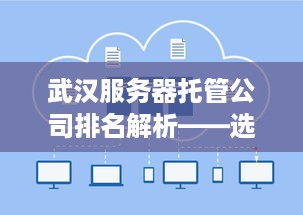 武汉服务器托管公司排名解析——选